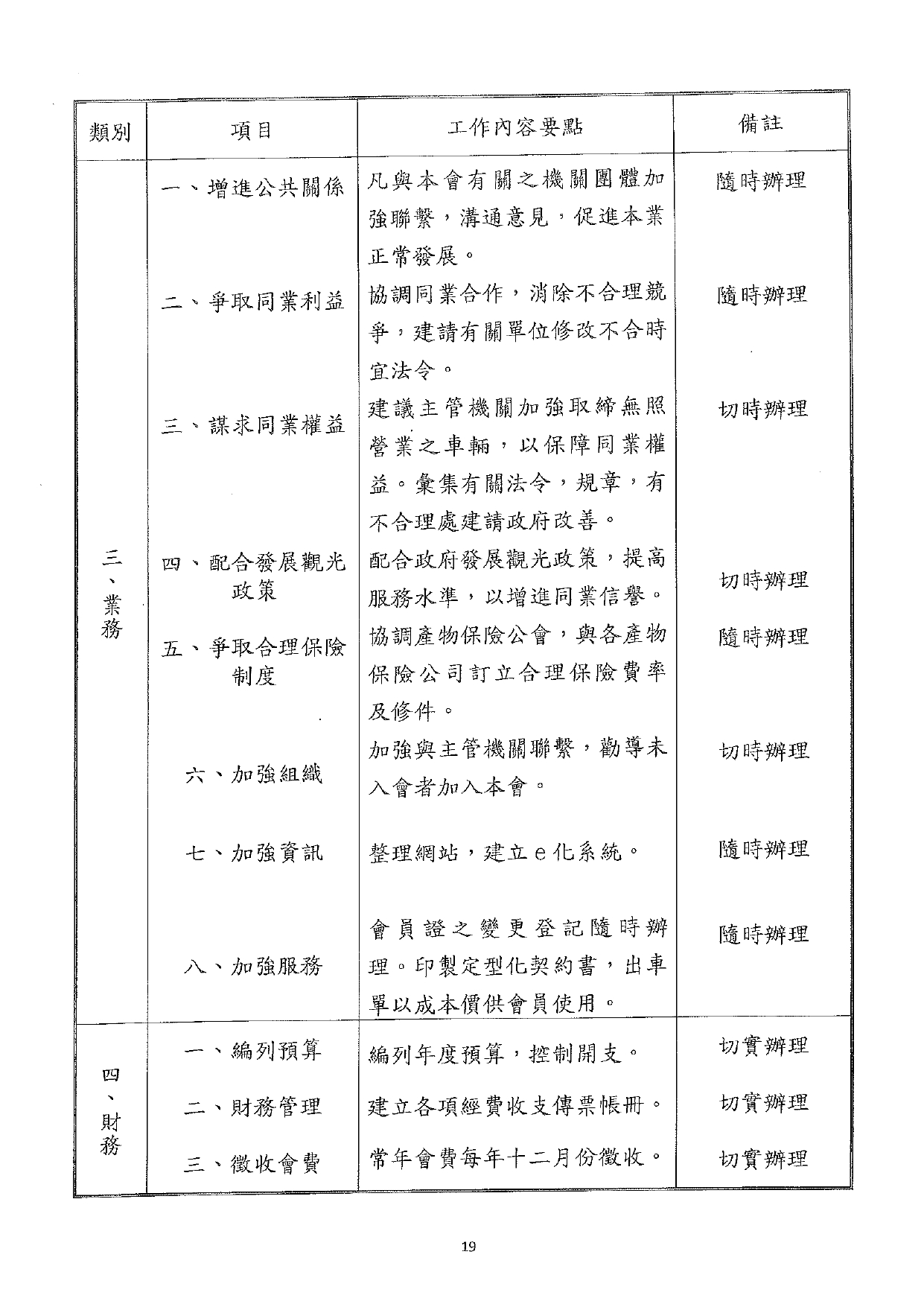 | 類別 | 項目 | 工作內容要點 | 備註 |
|---|---|---|---|
| 三、業務 | 一、增進公共關係 | 凡與本會有關之機關團體加強聯繫，溝通意見，促進本業正常發展。 | 隨時辦理 |
| | 二、爭取同業利益 | 協調同業合作，消除不合理競爭，建請有關單位修改不合時宜法令。 | 隨時辦理 |
| | 三、謀求同業權益 | 建議主管機關加強取締無照營業之車輛，以保障同業權益。彙集有關法令，規章，有不合理處建請政府改善。 | 切時辦理 |
| | 四、配合發展觀光政策 | 配合政府發展觀光政策，提高服務水準，以增進同業信譽。 | 切時辦理 |
| | 五、爭取合理保險制度 | 協調產物保險公會，與各產物保險公司訂立合理保險費率及修件。 | 隨時辦理 |
| | 六、加強組織 | 加強與主管機關聯繫，勸導未入會者加入本會。 | 切時辦理 |
| | 七、加強資訊 | 整理網站，建立e化系統。 | 隨時辦理 |
| | 八、加強服務 | 會員證之變更登記隨時辦理。印製定型化契約書，出車單以成本價供會員使用。 | 隨時辦理 |
| 四、財務 | 一、編列預算 | 編列年度預算，控制開支。 | 切實辦理 |
| | 二、財務管理 | 建立各項經費收支傳票帳冊。 | 切實辦理 |
| | 三、徵收會費 | 常年會費每年十二月份徵收。 | 切實辦理 |

19